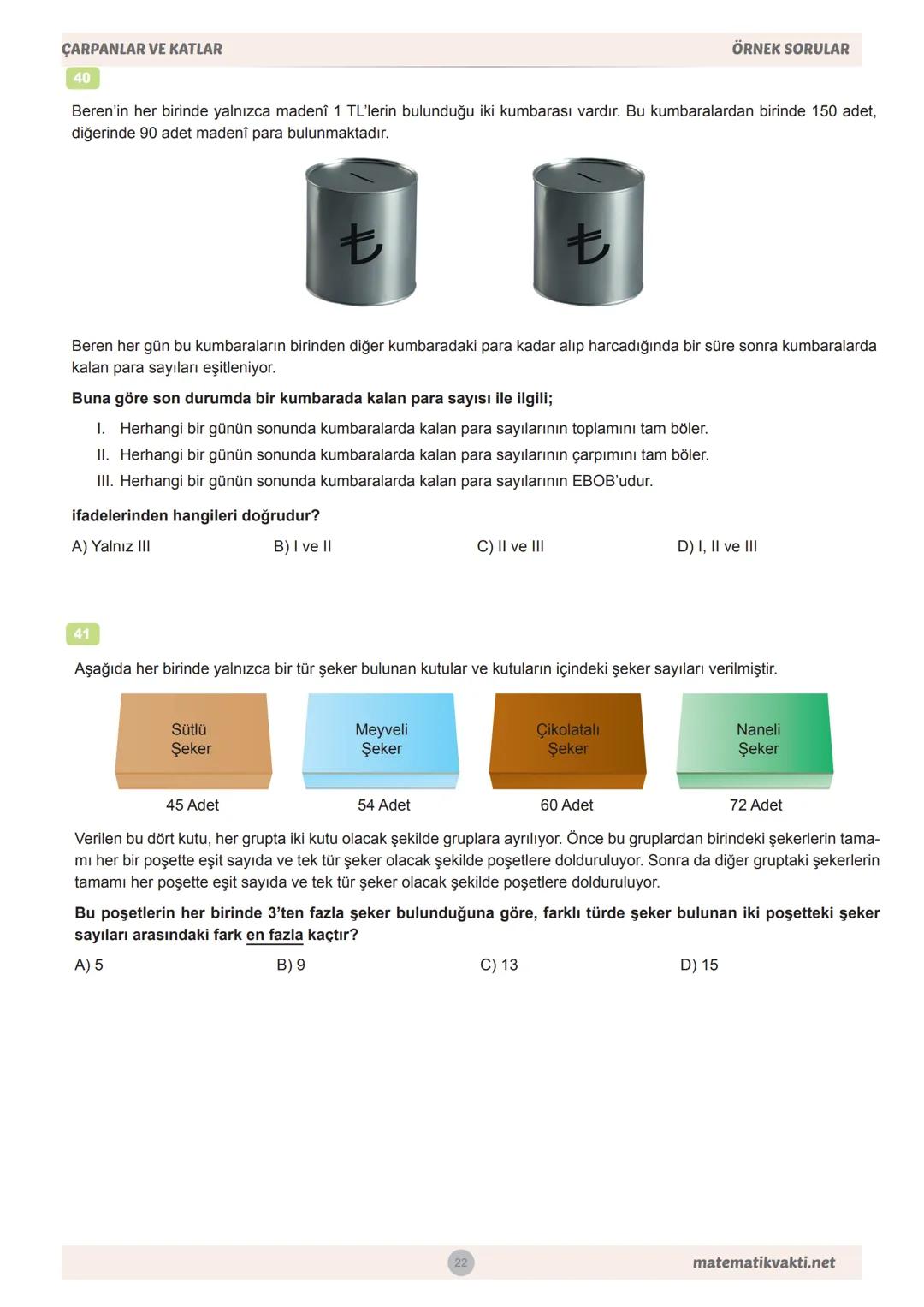 ÇARPANLAR VE KATLAR

ÖRNEK SORULAR

40

Beren'in her birinde yalnızca madenî 1 TL'lerin bulunduğu iki kumbarası vardır. Bu kumbaralardan birinde 150 adet, diğerinde 90 adet madenî para bulunmaktadır.

₺

₺

Beren her gün bu kumbaraların birinden diğer kumbaradaki para kadar alıp harcadığında bir süre sonra kumbaralarda kalan para sayıları eşitleniyor.

Buna göre son durumda bir kumbarada kalan para sayısı ile ilgili;

I. Herhangi bir günün sonunda kumbaralarda kalan para sayılarının toplamını tam böler.
II. Herhangi bir günün sonunda kumbaralarda kalan para sayılarının çarpımını tam böler.
III. Herhangi bir günün sonunda kumbaralarda kalan para sayılarının EBOB'udur.

ifadelerinden hangileri doğrudur?

A) Yalnız III
B) I ve II
C) II ve III
D) I, II ve III

41

Aşağıda her birinde yalnızca bir tür şeker bulunan kutular ve kutuların içindeki şeker sayıları verilmiştir.

Sütlü Şeker
45 Adet

Meyveli Şeker
54 Adet

Çikolatalı Şeker
60 Adet

Naneli Şeker
72 Adet

Verilen bu dört kutu, her grupta iki kutu olacak şekilde gruplara ayrılıyor. Önce bu gruplardan birindeki şekerlerin tamamı her bir poşette eşit sayıda ve tek tür şeker olacak şekilde poşetlere dolduruluyor. Sonra da diğer gruptaki şekerlerin tamamı her poşette eşit sayıda ve tek tür şeker olacak şekilde poşetlere dolduruluyor.

Bu poşetlerin her birinde 3'ten fazla şeker bulunduğuna göre, farklı türde şeker bulunan iki poşetteki şeker sayıları arasındaki fark en fazla kaçtır?

A) 5
B) 9
C) 13
D) 15

22

matematikvakti.net